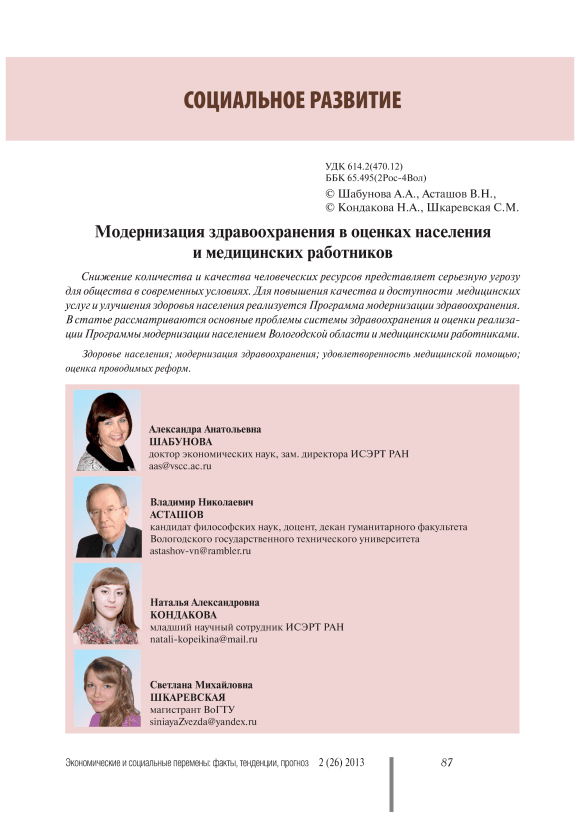 СОЦИАЛЬНОЕ РАЗВИТИЕ

УДК 614.2(470.12)
ББК 65.495(2Рос-4Вол)
© Шабунова А.А., Асташов В.Н.,
© Кондакова Н.А., Шкаревская С.М.

Модернизация здравоохранения в оценках населения и медицинских работников

Снижение количества и качества человеческих ресурсов представляет серьезную угрозу для общества в современных условиях. Для повышения качества и доступности медицинских услуг и улучшения здоровья населения реализуется Программа модернизации здравоохранения. В статье рассматриваются основные проблемы системы здравоохранения и оценки реализации Программы модернизации населением Вологодской области и медицинскими работниками.

Здоровье населения; модернизация здравоохранения; удовлетворенность медицинской помощью; оценка проводимых реформ.

Александра Анатольевна
ШАБУНОВА
доктор экономических наук, зам. директора ИСЭРТ РАН
aas@vscc.ac.ru

Владимир Николаевич
АСТАШОВ
кандидат философских наук, доцент, декан гуманитарного факультета Вологодского государственного технического университета
astashov-vn@rambler.ru

Наталья Александровна
КОНДАКОВА
младший научный сотрудник ИСЭРТ РАН
natali-kopeikina@mail.ru

Светлана Михайловна
ШКАРЕВСКАЯ
магистрант ВоГТУ
siniayaZvezda@yandex.ru

Экономические и социальные перемены: факты, тенденции, прогноз 2 (26) 2013

87